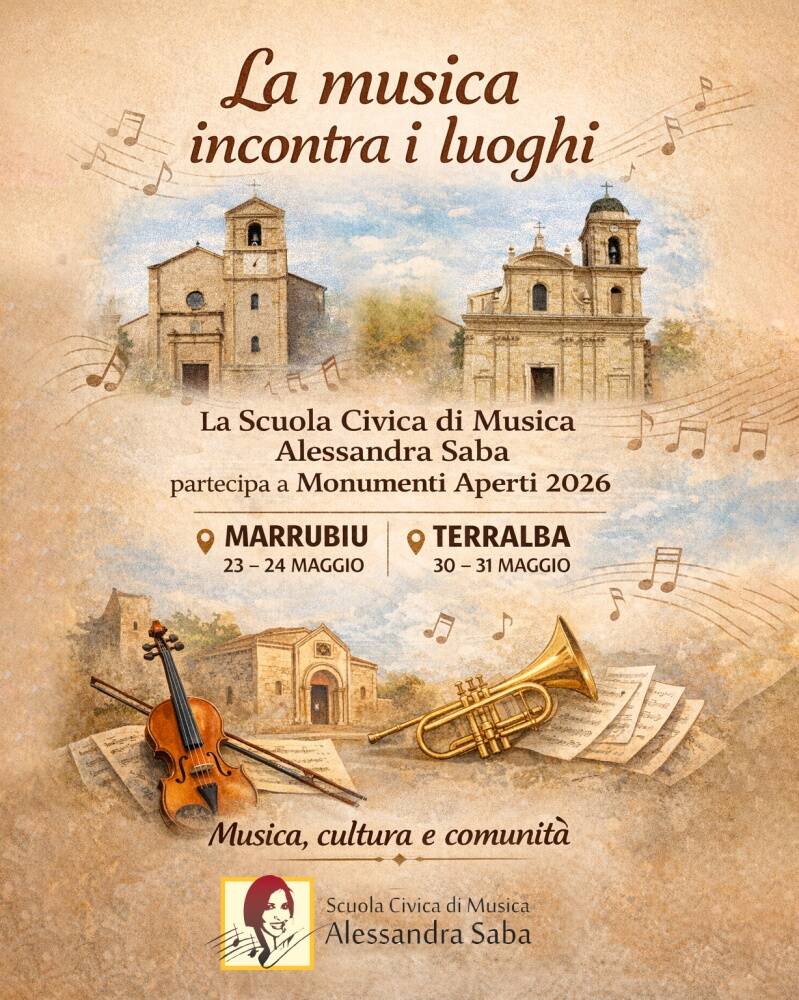 La musica incontra i luoghi

La Scuola Civica di Musica Alessandra Saba
partecipa a Monumenti Aperti 2026

MARRUBIU
23 – 24 MAGGIO

TERRALBA
30 – 31 MAGGIO

Musica, cultura e comunità

Scuola Civica di Musica
Alessandra Saba